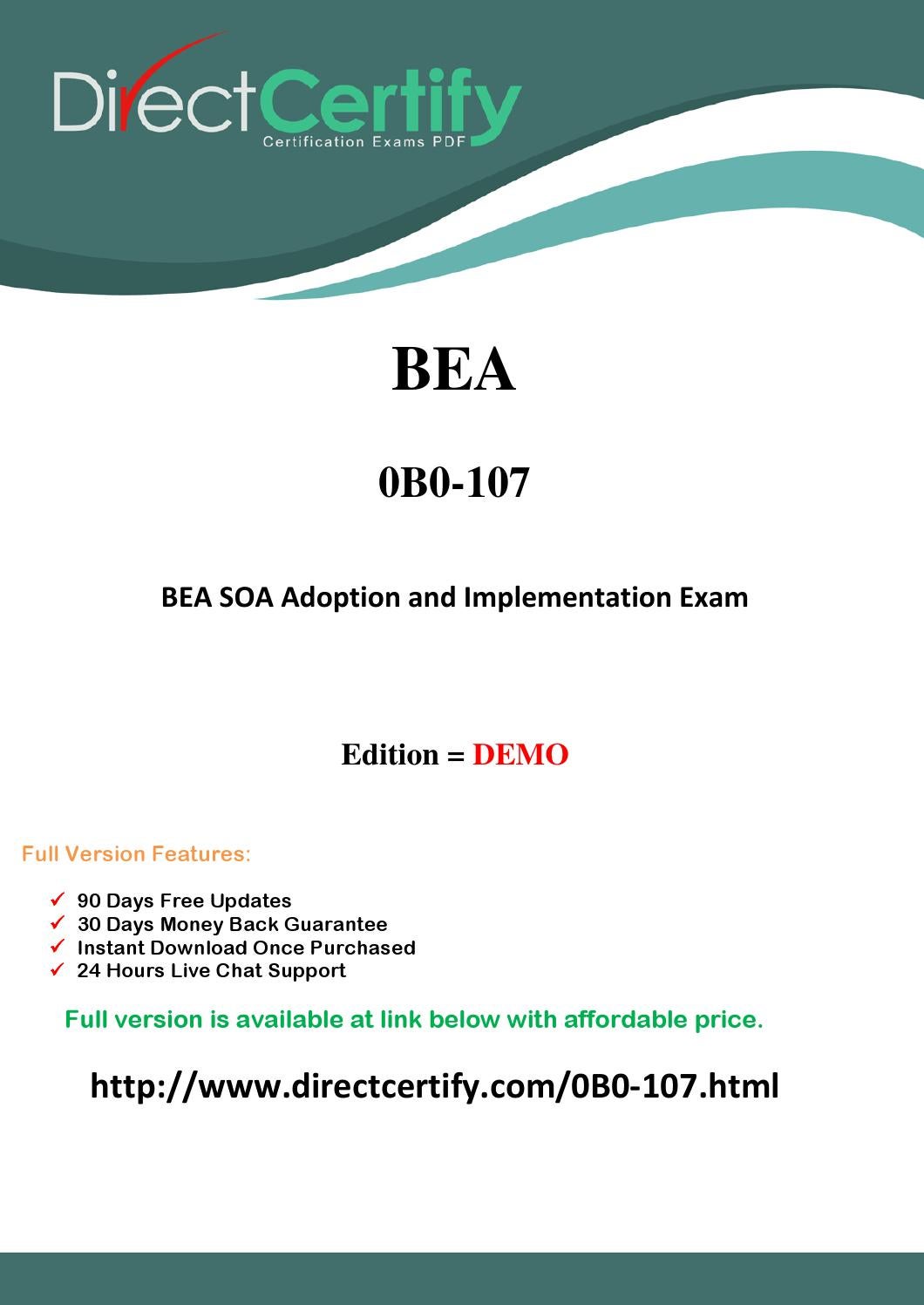 DirectCertify
Certification Exams PDF

BEA

0B0-107

BEA SOA Adoption and Implementation Exam

Edition = DEMO

Full Version Features:

✓ 90 Days Free Updates
✓ 30 Days Money Back Guarantee
✓ Instant Download Once Purchased
✓ 24 Hours Live Chat Support

Full version is available at link below with affordable price.

http://www.directcertify.com/0B0-107.html